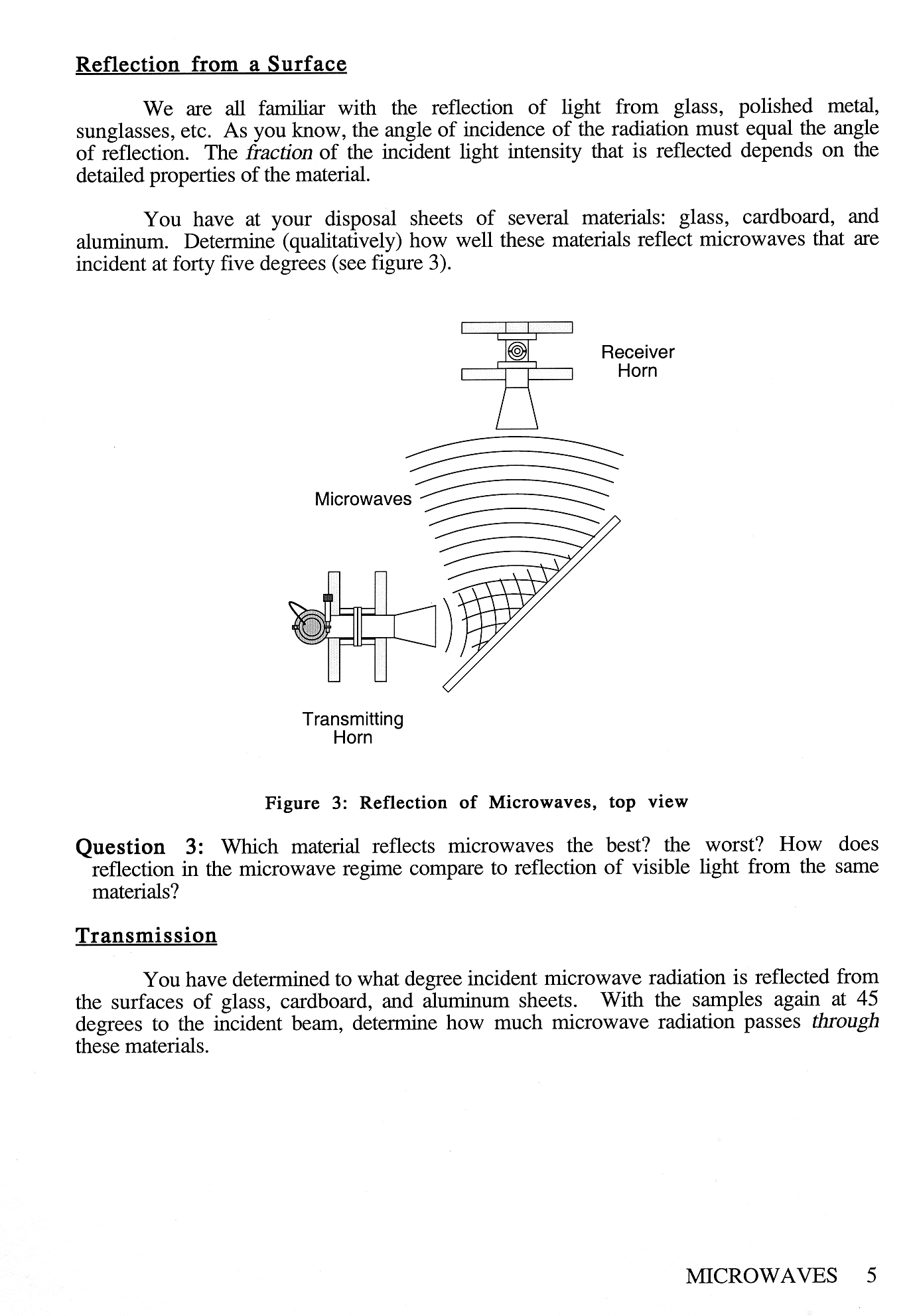 Reflection from a Surface

We are all familiar with the reflection of light from glass, polished metal, sunglasses, etc. As you know, the angle of incidence of the radiation must equal the angle of reflection. The fraction of the incident light intensity that is reflected depends on the detailed properties of the material.

You have at your disposal sheets of several materials: glass, cardboard, and aluminum. Determine (qualitatively) how well these materials reflect microwaves that are incident at forty five degrees (see figure 3).

Receiver Horn

Microwaves

Transmitting Horn

Figure 3: Reflection of Microwaves, top view

Question 3: Which material reflects microwaves the best? the worst? How does reflection in the microwave regime compare to reflection of visible light from the same materials?

Transmission

You have determined to what degree incident microwave radiation is reflected from the surfaces of glass, cardboard, and aluminum sheets. With the samples again at 45 degrees to the incident beam, determine how much microwave radiation passes through these materials.

MICROWAVES 5